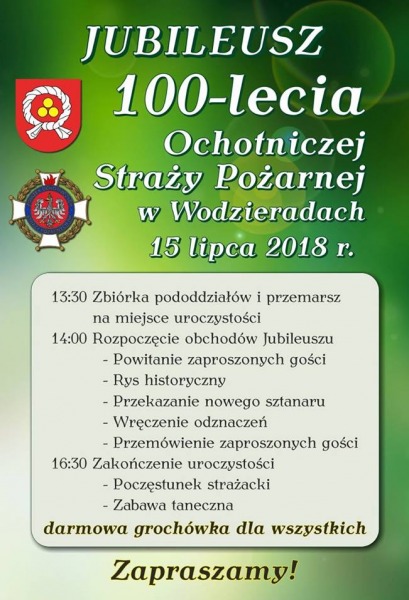 JUBILEUSZ
100-lecia
Ochotniczej
Straży Pożarnej
w Wodzieradach
15 lipca 2018 r.

13:30 Zbiórka pododdziałów i przemarsz na miejsce uroczystości
14:00 Rozpoczęcie obchodów Jubileuszu
- Powitanie zaproszonych gości
- Rys historyczny
- Przekazanie nowego sztanaru
- Wręczenie odznaczeń
- Przemówienie zaproszonych gości
16:30 Zakończenie uroczystości
- Poczęstunek strażacki
- Zabawa taneczna
darmowa grochówka dla wszystkich

Zapraszamy!